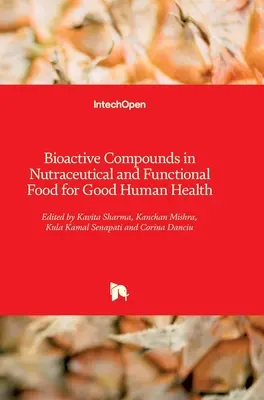 IntechOpen

Bioactive Compounds in Nutraceutical and Functional Food for Good Human Health

Edited by Kavita Sharma, Kanchan Mishra, Kula Kamal Senapati and Corina Danciu